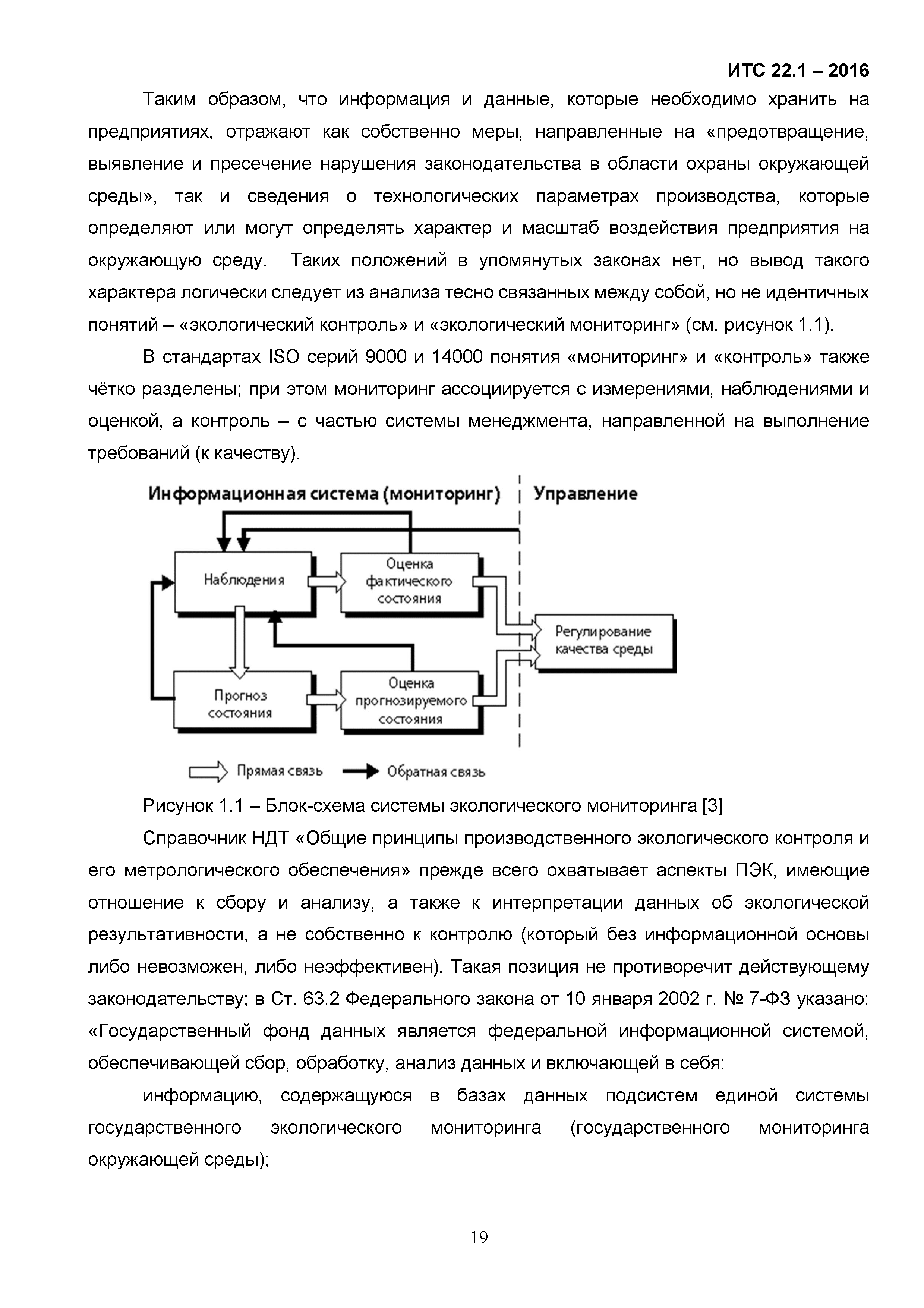 ИТС 22.1 – 2016

Таким образом, что информация и данные, которые необходимо хранить на предприятиях, отражают как собственно меры, направленные на «предотвращение, выявление и пресечение нарушения законодательства в области охраны окружающей среды», так и сведения о технологических параметрах производства, которые определяют или могут определять характер и масштаб воздействия предприятия на окружающую среду. Таких положений в упомянутых законах нет, но вывод такого характера логически следует из анализа тесно связанных между собой, но не идентичных понятий – «экологический контроль» и «экологический мониторинг» (см. рисунок 1.1).

В стандартах ISO серий 9000 и 14000 понятия «мониторинг» и «контроль» также чётко разделены; при этом мониторинг ассоциируется с измерениями, наблюдениями и оценкой, а контроль – с частью системы менеджмента, направленной на выполнение требований (к качеству).

Информационная система (мониторинг)
Управление
Наблюдения
Оценка фактического состояния
Регулирование качества среды
Прогноз состояния
Оценка прогнозируемого состояния
Прямая связь
Обратная связь

Рисунок 1.1 – Блок-схема системы экологического мониторинга [3]

Справочник НДТ «Общие принципы производственного экологического контроля и его метрологического обеспечения» прежде всего охватывает аспекты ПЭК, имеющие отношение к сбору и анализу, а также к интерпретации данных об экологической результативности, а не собственно к контролю (который без информационной основы либо невозможен, либо неэффективен). Такая позиция не противоречит действующему законодательству; в Ст. 63.2 Федерального закона от 10 января 2002 г. № 7-ФЗ указано: «Государственный фонд данных является федеральной информационной системой, обеспечивающей сбор, обработку, анализ данных и включающей в себя:

информацию, содержащуюся в базах данных подсистем единой системы государственного экологического мониторинга (государственного мониторинга окружающей среды);

19